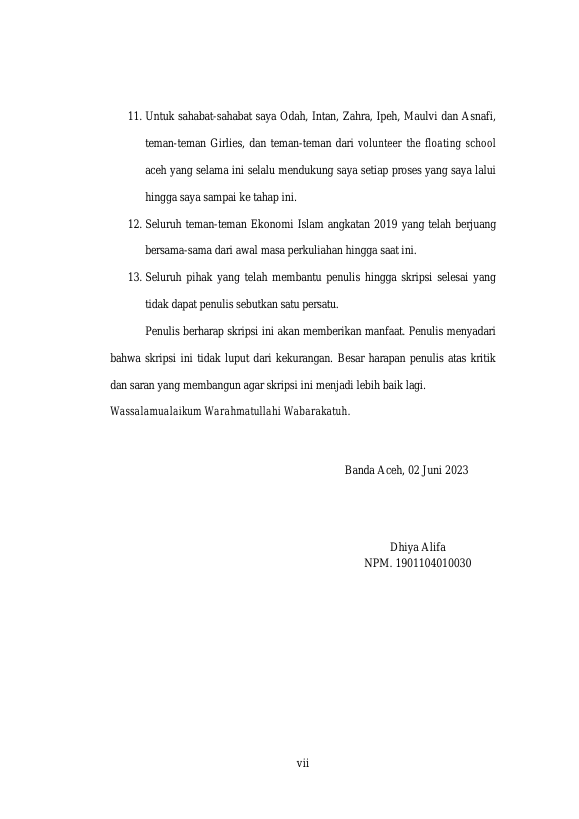 11. Untuk sahabat-sahabat saya Odah, Intan, Zahra, Ipeh, Maulvi dan Asnafi, teman-teman Girlies, dan teman-teman dari volunteer the floating school aceh yang selama ini selalu mendukung saya setiap proses yang saya lalui hingga saya sampai ke tahap ini.

12. Seluruh teman-teman Ekonomi Islam angkatan 2019 yang telah berjuang bersama-sama dari awal masa perkuliahan hingga saat ini.

13. Seluruh pihak yang telah membantu penulis hingga skripsi selesai yang tidak dapat penulis sebutkan satu persatu.

Penulis berharap skripsi ini akan memberikan manfaat. Penulis menyadari bahwa skripsi ini tidak luput dari kekurangan. Besar harapan penulis atas kritik dan saran yang membangun agar skripsi ini menjadi lebih baik lagi.

Wassalamualaikum Warahmatullahi Wabarakatuh.

Banda Aceh, 02 Juni 2023

Dhiya Alifa
NPM. 1901104010030

vii